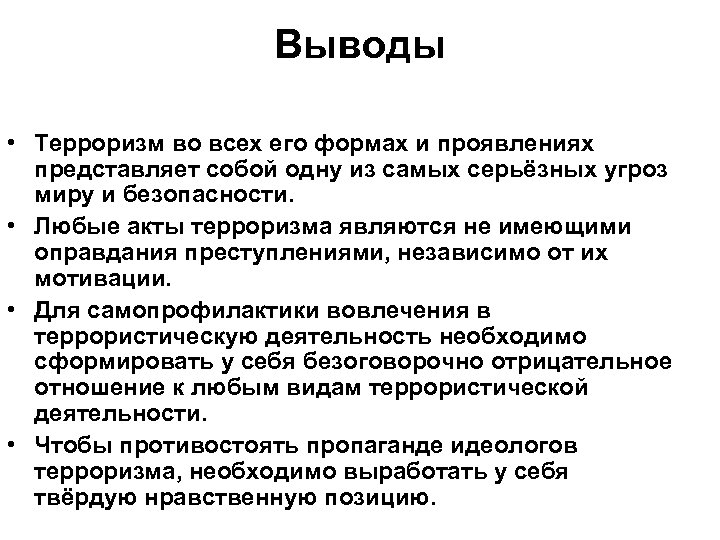 Выводы

• Терроризм во всех его формах и проявлениях представляет собой одну из самых серьёзных угроз миру и безопасности.
• Любые акты терроризма являются не имеющими оправдания преступлениями, независимо от их мотивации.
• Для самопрофилактики вовлечения в террористическую деятельность необходимо сформировать у себя безоговорочно отрицательное отношение к любым видам террористической деятельности.
• Чтобы противостоять пропаганде идеологов терроризма, необходимо выработать у себя твёрдую нравственную позицию.